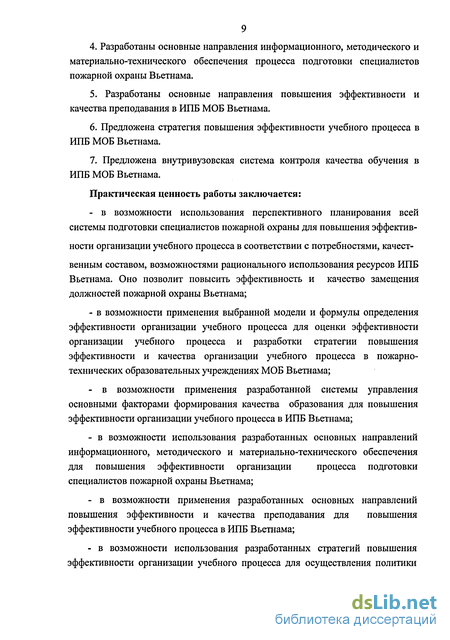 9

4. Разработаны основные направления информационного, методического и материально-технического обеспечения процесса подготовки специалистов пожарной охраны Вьетнама.

5. Разработаны основные направления повышения эффективности и качества преподавания в ИПБ МОБ Вьетнама.

6. Предложена стратегия повышения эффективности учебного процесса в ИПБ МОБ Вьетнама.

7. Предложена внутривузовская система контроля качества обучения в ИПБ МОБ Вьетнама.

Практическая ценность работы заключается:

- в возможности использования перспективного планирования всей системы подготовки специалистов пожарной охраны для повышения эффективности организации учебного процесса в соответствии с потребностями, качественным составом, возможностями рационального использования ресурсов ИПБ Вьетнама. Оно позволит повысить эффективность и качество замещения должностей пожарной охраны Вьетнама;

- в возможности применения выбранной модели и формулы определения эффективности организации учебного процесса для оценки эффективности организации учебного процесса и разработки стратегии повышения эффективности и качества организации учебного процесса в пожарно-технических образовательных учреждениях МОБ Вьетнама;

- в возможности применения разработанной системы управления основными факторами формирования качества образования для повышения эффективности организации учебного процесса в ИПБ Вьетнама;

- в возможности использования разработанных основных направлений информационного, методического и материально-технического обеспечения для повышения эффективности организации процесса подготовки специалистов пожарной охраны Вьетнама;

- в возможности применения разработанных основных направлений повышения эффективности и качества преподавания для повышения эффективности учебного процесса в ИПБ Вьетнама;

- в возможности использования разработанных стратегий повышения эффективности организации учебного процесса для осуществления политики

dsLib.net
библиотека диссертаций